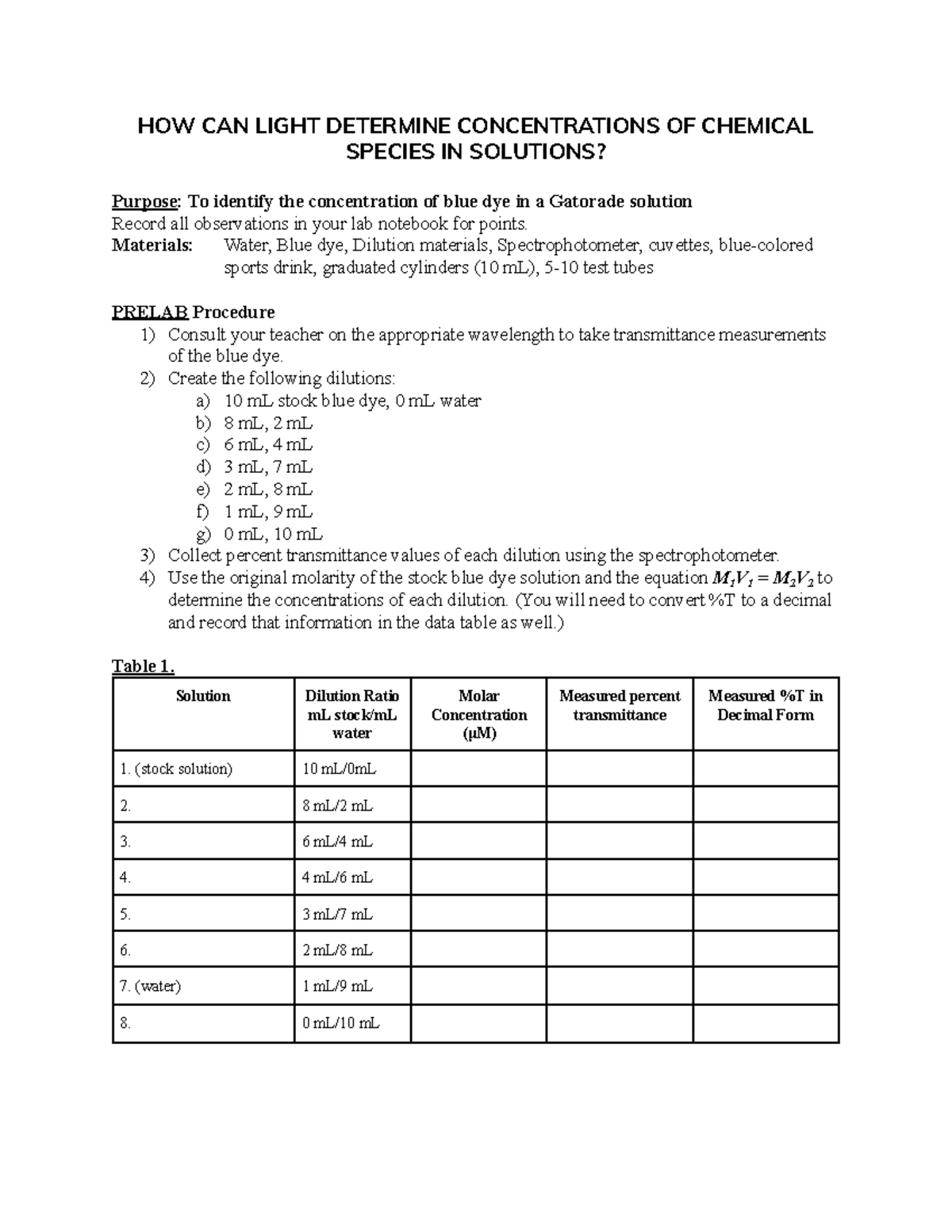 HOW CAN LIGHT DETERMINE CONCENTRATIONS OF CHEMICAL SPECIES IN SOLUTIONS?

Purpose: To identify the concentration of blue dye in a Gatorade solution
Record all observations in your lab notebook for points.
Materials: Water, Blue dye, Dilution materials, Spectrophotometer, cuvettes, blue-colored sports drink, graduated cylinders (10 mL), 5-10 test tubes

PRELAB Procedure
1) Consult your teacher on the appropriate wavelength to take transmittance measurements of the blue dye.
2) Create the following dilutions:
a) 10 mL stock blue dye, 0 mL water
b) 8 mL, 2 mL
c) 6 mL, 4 mL
d) 3 mL, 7 mL
e) 2 mL, 8 mL
f) 1 mL, 9 mL
g) 0 mL, 10 mL
3) Collect percent transmittance values of each dilution using the spectrophotometer.
4) Use the original molarity of the stock blue dye solution and the equation $M_1V_1 = M_2V_2$ to determine the concentrations of each dilution. (You will need to convert %T to a decimal and record that information in the data table as well.)

Table 1.
| Solution | Dilution Ratio mL stock/mL water | Molar Concentration (μM) | Measured percent transmittance | Measured %T in Decimal Form |
|---|---|---|---|---|
| 1. (stock solution) | 10 mL/0mL | | | |
| 2. | 8 mL/2 mL | | | |
| 3. | 6 mL/4 mL | | | |
| 4. | 4 mL/6 mL | | | |
| 5. | 3 mL/7 mL | | | |
| 6. | 2 mL/8 mL | | | |
| 7. (water) | 1 mL/9 mL | | | |
| 8. | 0 mL/10 mL | | | |